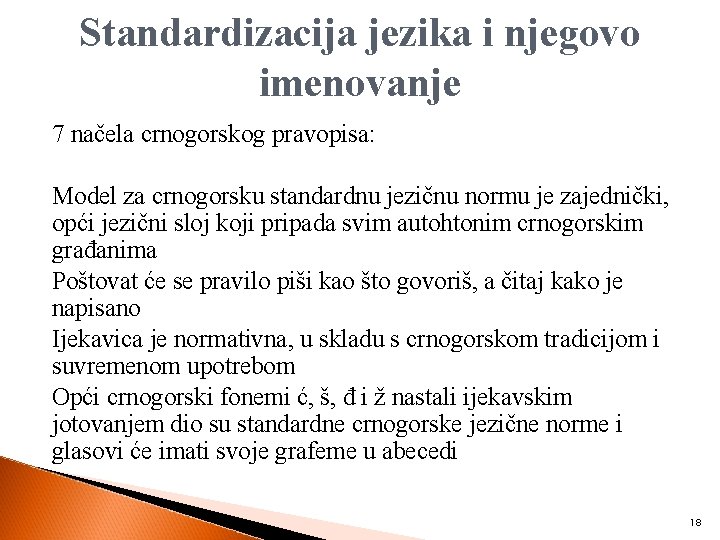 Standardizacija jezika i njegovo imenovanje

7 načela crnogorskog pravopisa:

Model za crnogorsku standardnu jezičnu normu je zajednički, opći jezični sloj koji pripada svim autohtonim crnogorskim građanima

Poštovat će se pravilo piši kao što govoriš, a čitaj kako je napisano

Ijekavica je normativna, u skladu s crnogorskom tradicijom i suvremenom upotrebom

Opći crnogorski fonemi ć, š, đ i ž nastali ijekavskim jotovanjem dio su standardne crnogorske jezične norme i glasovi će imati svoje grafeme u abecedi

18